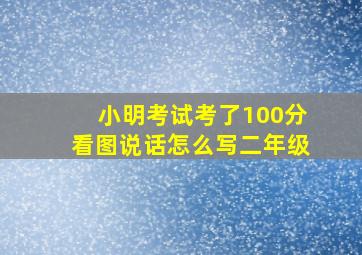 小明考试考了100分
看图说话怎么写二年级